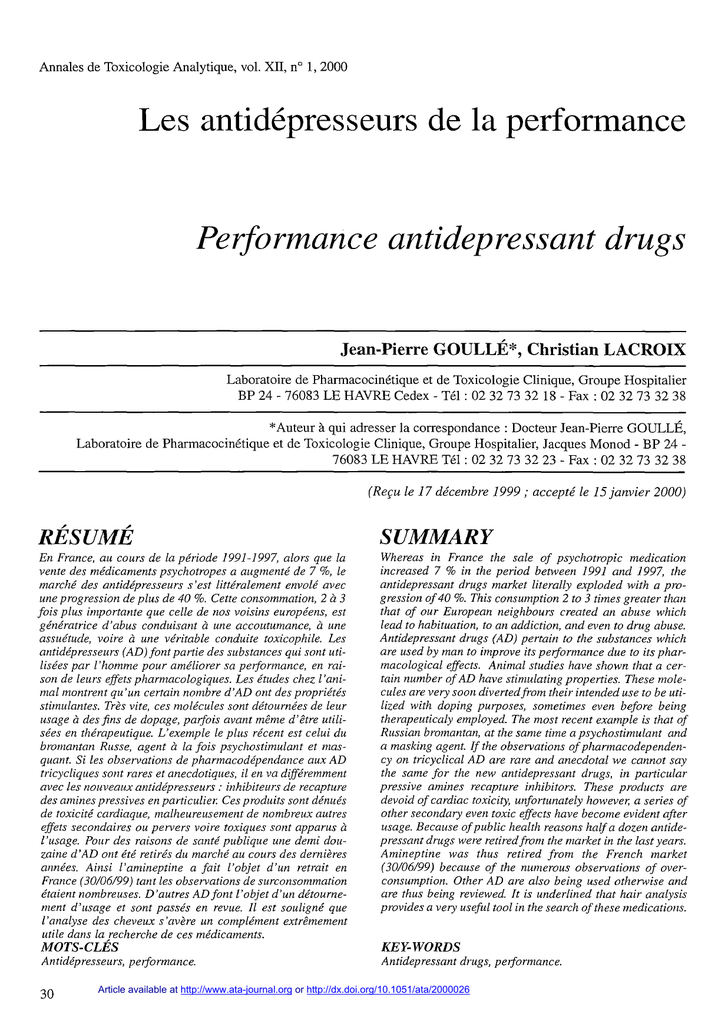 Annales de Toxicologie Analytique, vol. XII, n° 1, 2000

Les antidépresseurs de la performance

Performance antidepressant drugs

Jean-Pierre GOULLÉ*, Christian LACROIX

Laboratoire de Pharmacocinétique et de Toxicologie Clinique, Groupe Hospitalier BP 24 - 76083 LE HAVRE Cedex - Tél : 02 32 73 32 18 - Fax : 02 32 73 32 38

*Auteur à qui adresser la correspondance : Docteur Jean-Pierre GOULLÉ, Laboratoire de Pharmacocinétique et de Toxicologie Clinique, Groupe Hospitalier, Jacques Monod - BP 24 - 76083 LE HAVRE Tél : 02 32 73 32 23 - Fax : 02 32 73 32 38

(Reçu le 17 décembre 1999 ; accepté le 15 janvier 2000)

RÉSUMÉ

En France, au cours de la période 1991-1997, alors que la vente des médicaments psychotropes a augmenté de 7 %, le marché des antidépresseurs s'est littéralement envolé avec une progression de plus de 40 %. Cette consommation, 2 à 3 fois plus importante que celle de nos voisins européens, est génératrice d'abus conduisant à une accoutumance, à une assuétude, voire à une véritable conduite toxicophile. Les antidépresseurs (AD) font partie des substances qui sont utilisées par l'homme pour améliorer sa performance, en raison de leurs effets pharmacologiques. Les études chez l'animal montrent qu'un certain nombre d'AD ont des propriétés stimulantes. Très vite, ces molécules sont détournées de leur usage à des fins de dopage, parfois avant même d'être utilisées en thérapeutique. L'exemple le plus récent est celui du bromantan Russe, agent à la fois psychostimulant et masquant. Si les observations de pharmacodépendance aux AD tricycliques sont rares et anecdotiques, il en va différemment avec les nouveaux antidépresseurs : inhibiteurs de recapture des amines pressives en particulier. Ces produits sont dénués de toxicité cardiaque, malheureusement de nombreux autres effets secondaires ou pervers voire toxiques sont apparus à l'usage. Pour des raisons de santé publique une demi douzaine d'AD ont été retirés du marché au cours des dernières années. Ainsi l'amineptine a fait l'objet d'un retrait en France (30/06/99) tant les observations de surconsommation étaient nombreuses. D'autres AD font l'objet d'un détournement d'usage et sont passés en revue. Il est souligné que l'analyse des cheveux s'avère un complément extrêmement utile dans la recherche de ces médicaments.

MOTS-CLÉS

Antidépresseurs, performance.

SUMMARY

Whereas in France the sale of psychotropic medication increased 7 % in the period between 1991 and 1997, the antidepressant drugs market literally exploded with a progression of 40 %. This consumption 2 to 3 times greater than that of our European neighbours created an abuse which lead to habituation, to an addiction, and even to drug abuse. Antidepressant drugs (AD) pertain to the substances which are used by man to improve its performance due to its pharmacological effects. Animal studies have shown that a certain number of AD have stimulating properties. These molecules are very soon diverted from their intended use to be utilized with doping purposes, sometimes even before being therapeuticaly employed. The most recent example is that of Russian bromantan, at the same time a psychostimulant and a masking agent. If the observations of pharmacodependency on tricyclical AD are rare and anecdotal we cannot say the same for the new antidepressant drugs, in particular pressive amines recapture inhibitors. These products are devoid of cardiac toxicity, unfortunately however, a series of other secondary even toxic effects have become evident after usage. Because of public health reasons half a dozen antidepressant drugs were retired from the market in the last years. Amineptine was thus retired from the French market (30/06/99) because of the numerous observations of overconsumption. Other AD are also being used otherwise and are thus being reviewed. It is underlined that hair analysis provides a very useful tool in the search of these medications.

KEY-WORDS

Antidepressant drugs, performance.

30

Article available at http://www.ata-journal.org or http://dx.doi.org/10.1051/ata/2000026